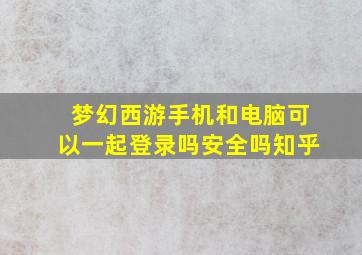 梦幻西游手机和电脑可以一起登录吗安全吗知乎